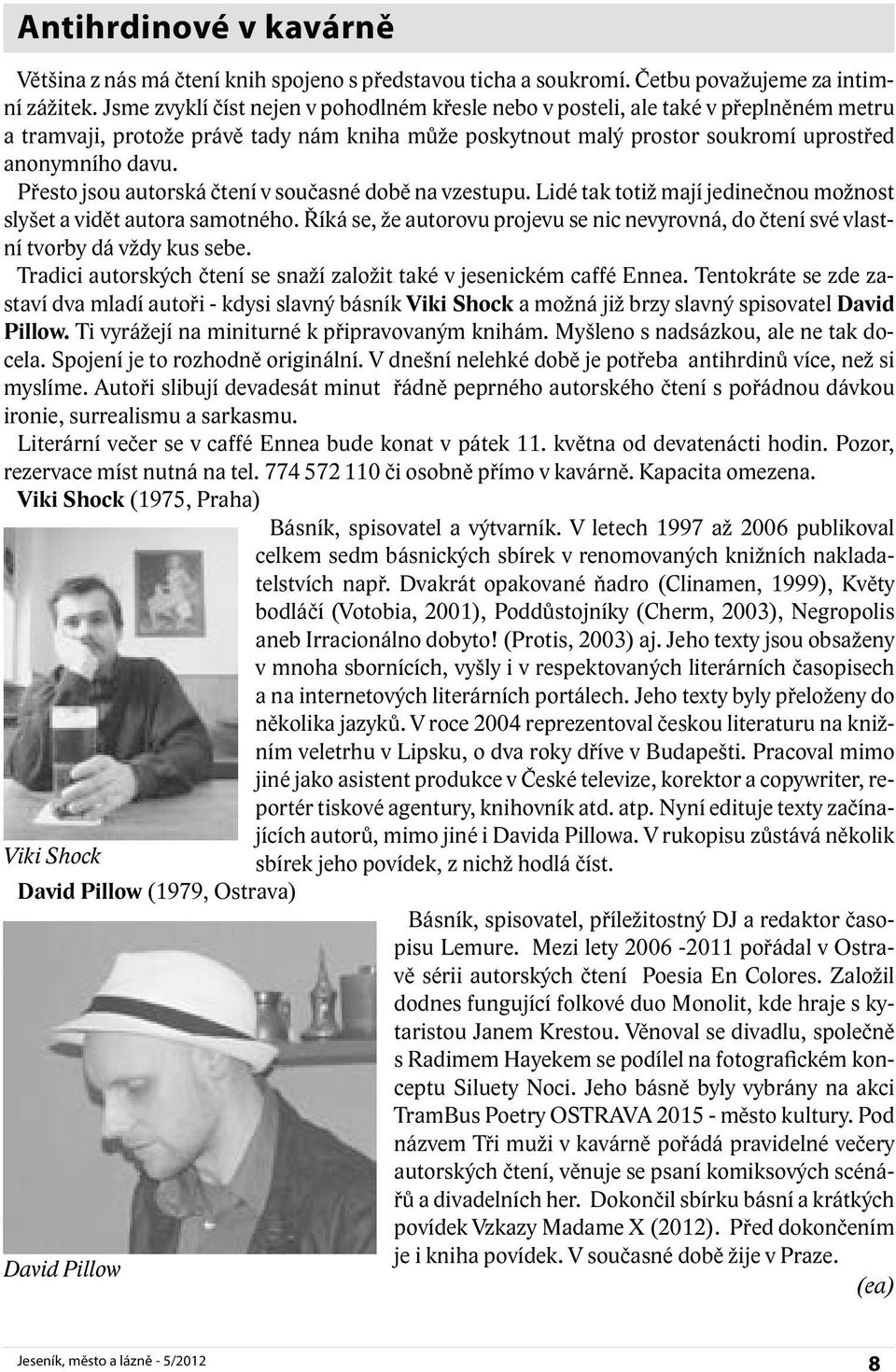 Antihrdinové v kavárně

Většina z nás má čtení knih spojeno s představou ticha a soukromí. Četbu považujeme za intimní zážitek. Jsme zvyklí číst nejen v pohodlném křesle nebo v posteli, ale také v přeplněném metru a tramvaji, protože právě tady nám kniha může poskytnout malý prostor soukromí uprostřed anonymního davu.

Přesto jsou autorská čtení v současné době na vzestupu. Lidé tak totiž mají jedinečnou možnost slyšet a vidět autora samotného. Říká se, že autorovu projevu se nic nevyrovná, do čtení své vlastní tvorby dá vždy kus sebe.

Tradici autorských čtení se snaží založit také v jesenickém caffé Ennea. Tentokráte se zde zastaví dva mladí autoři - kdysi slavný básník Viki Shock a možná již brzy slavný spisovatel David Pillow. Ti vyrážejí na miniturné k připravovaným knihám. Myšleno s nadsázkou, ale ne tak docela. Spojení je to rozhodně originální. V dnešní nelehké době je potřeba antihrdinů více, než si myslíme. Autoři slibují devadesát minut řádně peprného autorského čtení s pořádnou dávkou ironie, surrealismu a sarkasmu.

Literární večer se v caffé Ennea bude konat v pátek 11. května od devatenácti hodin. Pozor, rezervace míst nutná na tel. 774 572 110 či osobně přímo v kavárně. Kapacita omezena.

Viki Shock (1975, Praha)

Básník, spisovatel a výtvarník. V letech 1997 až 2006 publikoval celkem sedm básnických sbírek v renomovaných knižních nakladatelstvích např. Dvakrát opakované ňadro (Clinamen, 1999), Květy bodláčí (Votobia, 2001), Poddůstojníky (Cherm, 2003), Negropolis aneb Irracionálno dobyto! (Protis, 2003) aj. Jeho texty jsou obsaženy v mnoha sbornících, vyšly i v respektovaných literárních časopisech a na internetových literárních portálech. Jeho texty byly přeloženy do několika jazyků. V roce 2004 reprezentoval českou literaturu na knižním veletrhu v Lipsku, o dva roky dříve v Budapešti. Pracoval mimo jiné jako asistent produkce v České televize, korektor a copywriter, reportér tiskové agentury, knihovník atd. atp. Nyní edituje texty začínajících autorů, mimo jiné i Davida Pillowa. V rukopisu zůstává několik sbírek jeho povídek, z nichž hodlá číst.

Viki Shock

David Pillow (1979, Ostrava)

Básník, spisovatel, příležitostný DJ a redaktor časopisu Lemure. Mezi lety 2006 -2011 pořádal v Ostravě sérii autorských čtení Poesia En Colores. Založil dodnes fungující folkové duo Monolit, kde hraje s kytaristou Janem Krestou. Věnoval se divadlu, společně s Radimem Hayekem se podílel na fotografickém konceptu Siluety Noci. Jeho básně byly vybrány na akci TramBus Poetry OSTRAVA 2015 - město kultury. Pod názvem Tři muži v kavárně pořádá pravidelné večery autorských čtení, věnuje se psaní komiksových scénářů a divadelních her. Dokončil sbírku básní a krátkých povídek Vzkazy Madame X (2012). Před dokončením je i kniha povídek. V současné době žije v Praze.

(ea)

David Pillow

Jeseník, město a lázně - 5/2012

8